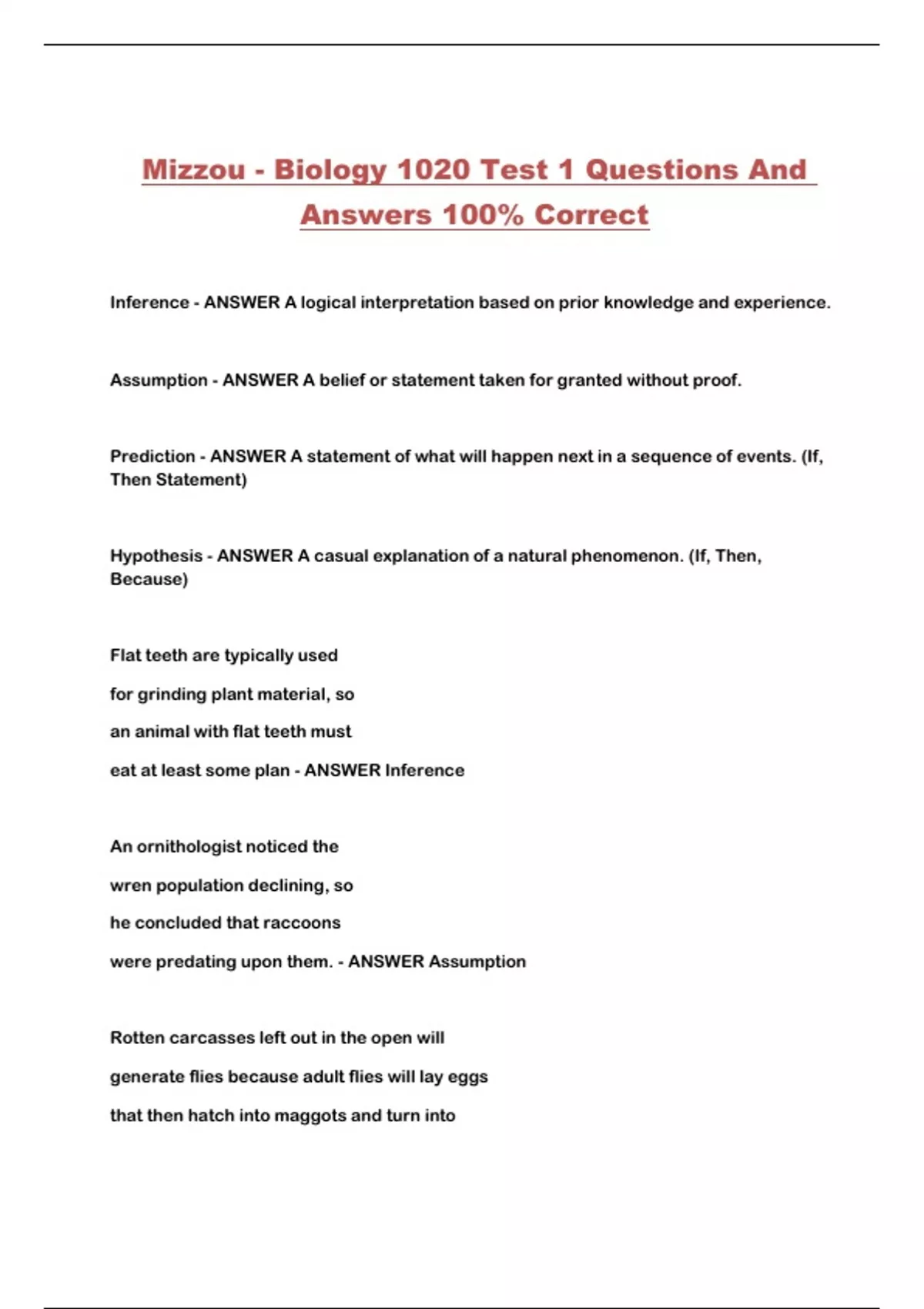 Mizzou - Biology 1020 Test 1 Questions And Answers 100% Correct

Inference - ANSWER A logical interpretation based on prior knowledge and experience.

Assumption - ANSWER A belief or statement taken for granted without proof.

Prediction - ANSWER A statement of what will happen next in a sequence of events. (If, Then Statement)

Hypothesis - ANSWER A casual explanation of a natural phenomenon. (If, Then, Because)

Flat teeth are typically used
for grinding plant material, so
an animal with flat teeth must
eat at least some plan - ANSWER Inference

An ornithologist noticed the
wren population declining, so
he concluded that raccoons
were predating upon them. - ANSWER Assumption

Rotten carcasses left out in the open will
generate flies because adult flies will lay eggs
that then hatch into maggots and turn into